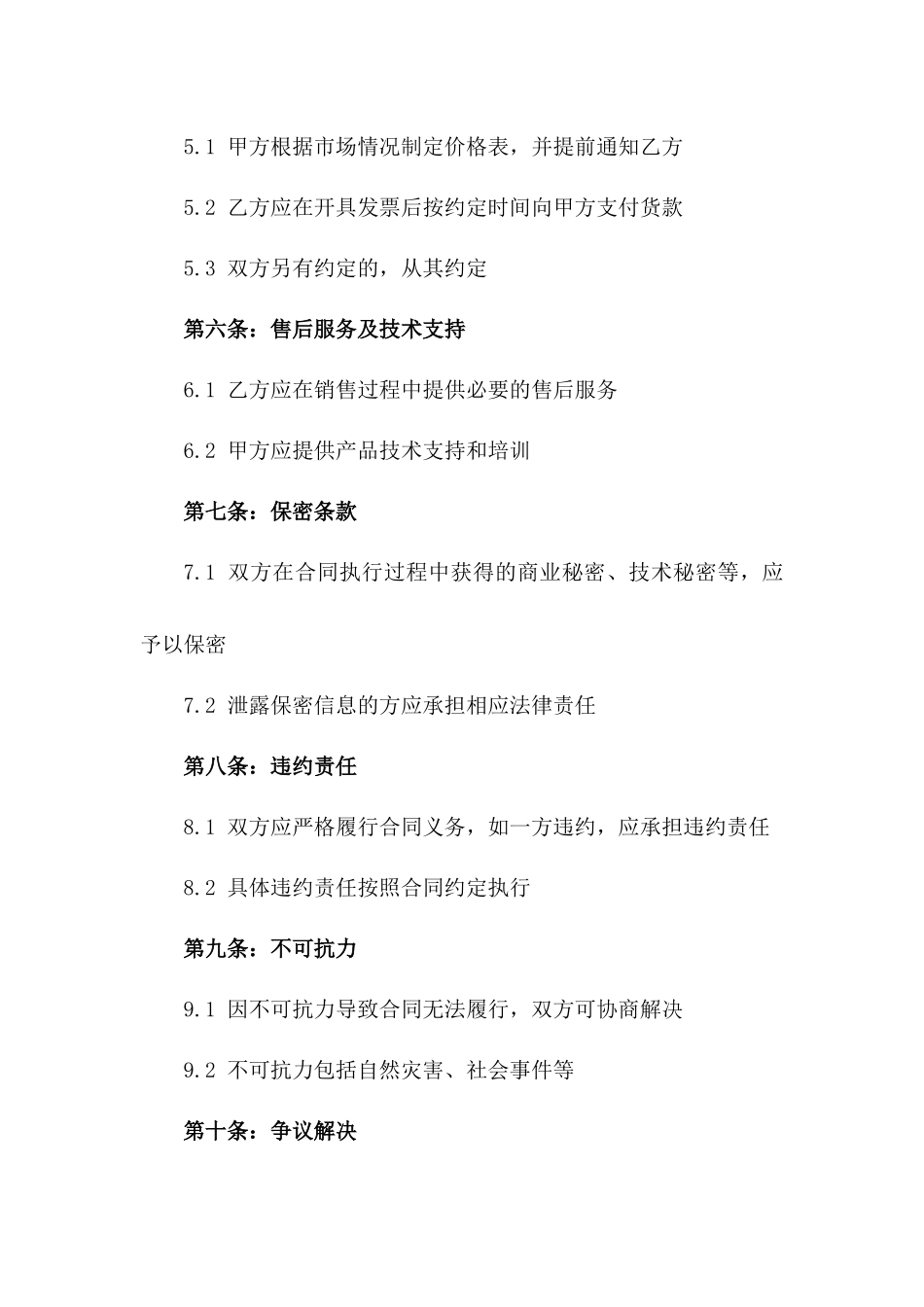 5.1 甲方根据市场情况制定价格表，并提前通知乙方

5.2 乙方应在开具发票后按约定时间向甲方支付货款

5.3 双方另有约定的，从其约定

第六条：售后服务及技术支持

6.1 乙方应在销售过程中提供必要的售后服务

6.2 甲方应提供产品技术支持和培训

第七条：保密条款

7.1 双方在合同执行过程中获得的商业秘密、技术秘密等，应予以保密

7.2 泄露保密信息的方应承担相应法律责任

第八条：违约责任

8.1 双方应严格履行合同义务，如一方违约，应承担违约责任

8.2 具体违约责任按照合同约定执行

第九条：不可抗力

9.1 因不可抗力导致合同无法履行，双方可协商解决

9.2 不可抗力包括自然灾害、社会事件等

第十条：争议解决